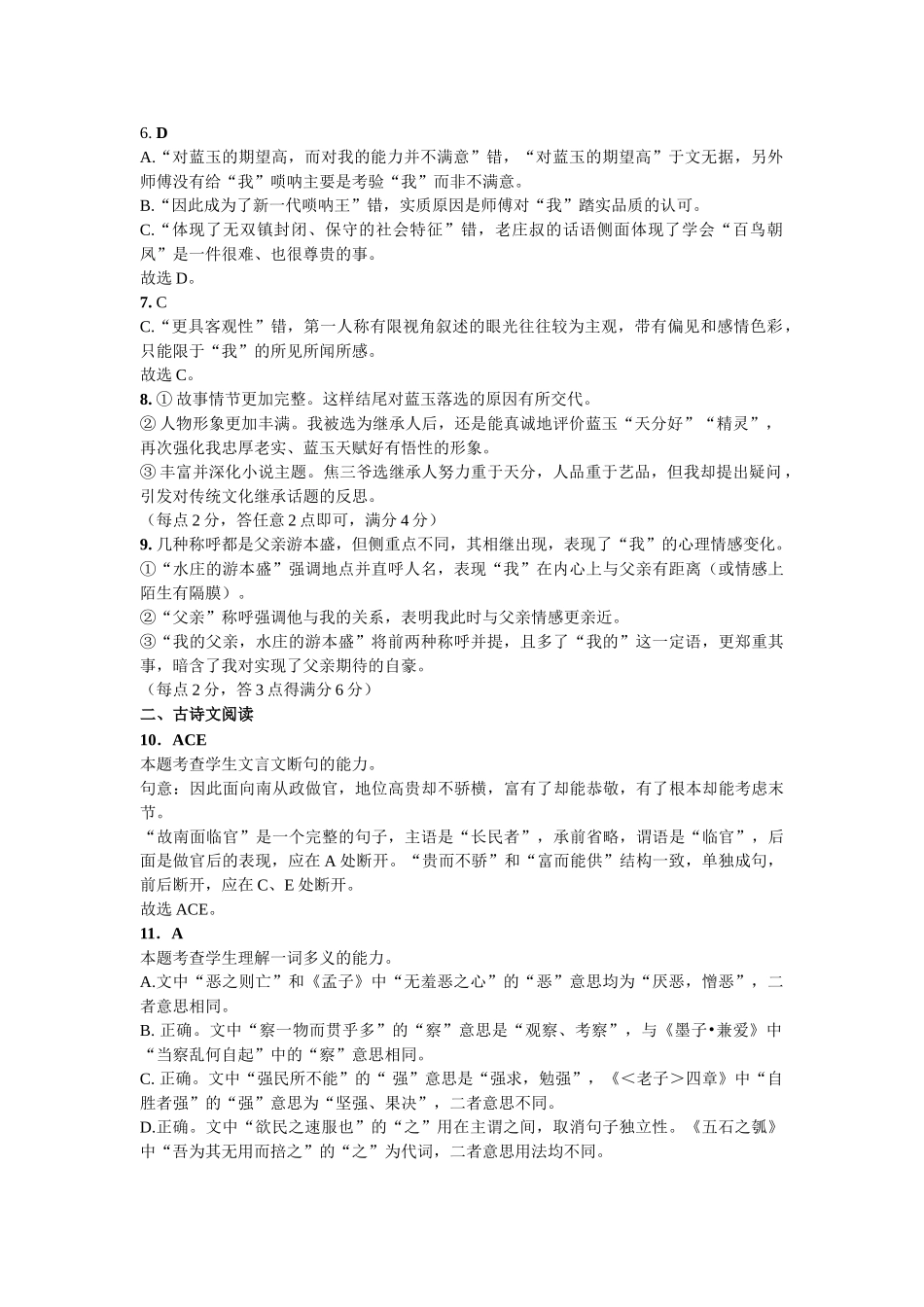 6. D
A.“对蓝玉的期望高，而对我的能力并不满意”错，“对蓝玉的期望高”于文无据，另外师傅没有给“我”唢呐主要是考验“我”而非不满意。
B.“因此成为了新一代唢呐王”错，实质原因是师傅对“我”踏实品质的认可。
C.“体现了无双镇封闭、保守的社会特征”错，老庄叔的话语侧面体现了学会“百鸟朝凤”是一件很难、也很尊贵的事。
故选 D。
7. C
C.“更具客观性”错，第一人称有限视角叙述的眼光往往较为主观，带有偏见和感情色彩，只能限于“我”的所见所闻所感。
故选 C。
8. ① 故事情节更加完整。这样结尾对蓝玉落选的原因有所交代。
② 人物形象更加丰满。我被选为继承人后，还是能真诚地评价蓝玉“天分好”“精灵”，再次强化我忠厚老实、蓝玉天赋好有悟性的形象。
③ 丰富并深化小说主题。焦三爷选继承人努力重于天分，人品重于艺品，但我却提出疑问，引发对传统文化继承话题的反思。
（每点 2 分，答任意 2 点即可，满分 4 分）
9. 几种称呼都是父亲游本盛，但侧重点不同，其相继出现，表现了“我”的心理情感变化。
①“水庄的游本盛”强调地点并直呼人名，表现“我”在内心上与父亲有距离（或情感上陌生有隔膜）。
②“父亲”称呼强调他与我的关系，表明我此时与父亲情感更亲近。
③“我的父亲，水庄的游本盛”将前两种称呼并提，且多了“我的”这一定语，更郑重其事，暗含了我对实现了父亲期待的自豪。
（每点 2 分，答 3 点得满分 6 分）
二、古诗文阅读
10．ACE
本题考查学生文言文断句的能力。
句意：因此面向南从政做官，地位高贵却不骄横，富有了却能恭敬，有了根本却能考虑末节。
“故南面临官”是一个完整的句子，主语是“长民者”，承前省略，谓语是“临官”，后面是做官后的表现，应在 A 处断开。“贵而不骄”和“富而能供”结构一致，单独成句，前后断开，应在 C、E 处断开。
故选 ACE。
11．A
本题考查学生理解一词多义的能力。
A.文中“恶之则亡”和《孟子》中“无羞恶之心”的“恶”意思均为“厌恶，憎恶”，二者意思相同。
B. 正确。文中“察一物而贯乎多”的“察”意思是“观察、考察”，与《墨子•兼爱》中“当察乱何自起”中的“察”意思相同。
C. 正确。文中“强民所不能”的“ 强”意思是“强求，勉强”，《<老子>四章》中“自胜者强”的“强”意思为“坚强、果决”，二者意思不同。
D.正确。文中“欲民之速服也”的“之”用在主谓之间，取消句子独立性。《五石之瓠》中“吾为其无用而掊之”的“之”为代词，二者意思用法均不同。